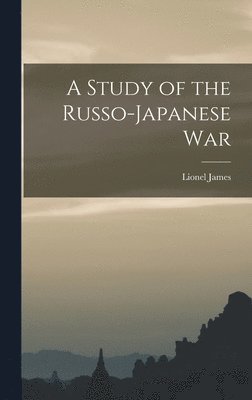 A Study of the Russo-Japanese War

Lionel James